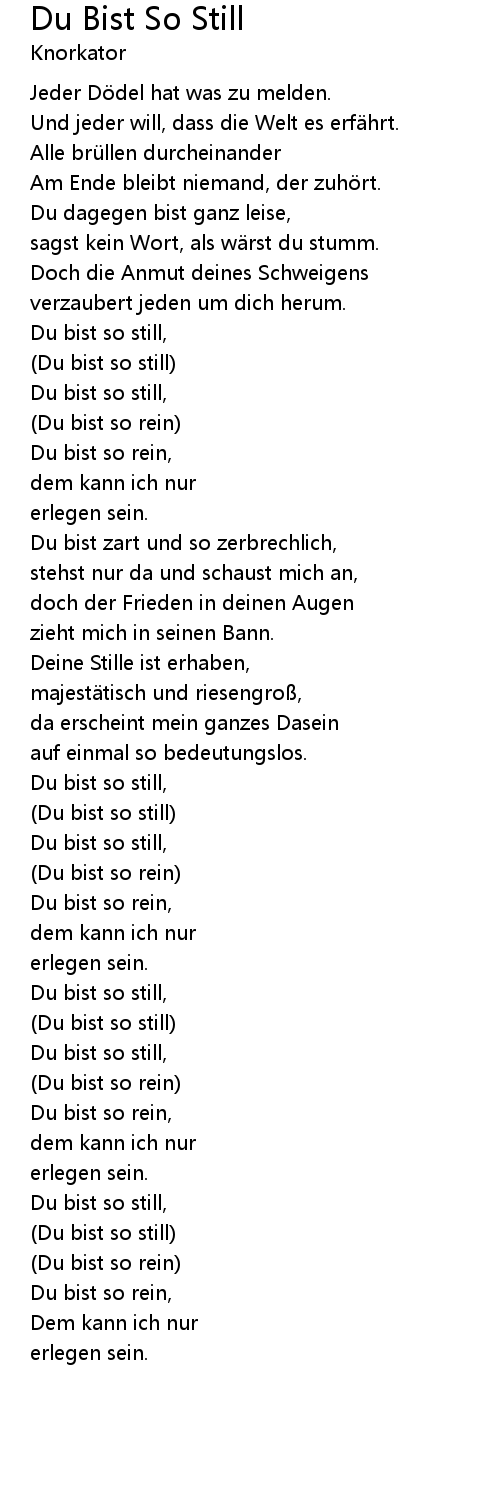 Du Bist So Still
Knorkator

Jeder Dödel hat was zu melden.
Und jeder will, dass die Welt es erfährt.
Alle brüllen durcheinander
Am Ende bleibt niemand, der zuhört.
Du dagegen bist ganz leise,
sagst kein Wort, als wärst du stumm.
Doch die Anmut deines Schweigens
verzaubert jeden um dich herum.
Du bist so still,
(Du bist so still)
Du bist so still,
(Du bist so rein)
Du bist so rein,
dem kann ich nur
erlegen sein.
Du bist zart und so zerbrechlich,
stehst nur da und schaust mich an,
doch der Frieden in deinen Augen
zieht mich in seinen Bann.
Deine Stille ist erhaben,
majestätisch und riesengroß,
da erscheint mein ganzes Dasein
auf einmal so bedeutungslos.
Du bist so still,
(Du bist so still)
Du bist so still,
(Du bist so rein)
Du bist so rein,
dem kann ich nur
erlegen sein.
Du bist so still,
(Du bist so still)
Du bist so still,
(Du bist so rein)
Du bist so rein,
dem kann ich nur
erlegen sein.
Du bist so still,
(Du bist so still)
(Du bist so rein)
Du bist so rein,
Dem kann ich nur
erlegen sein.